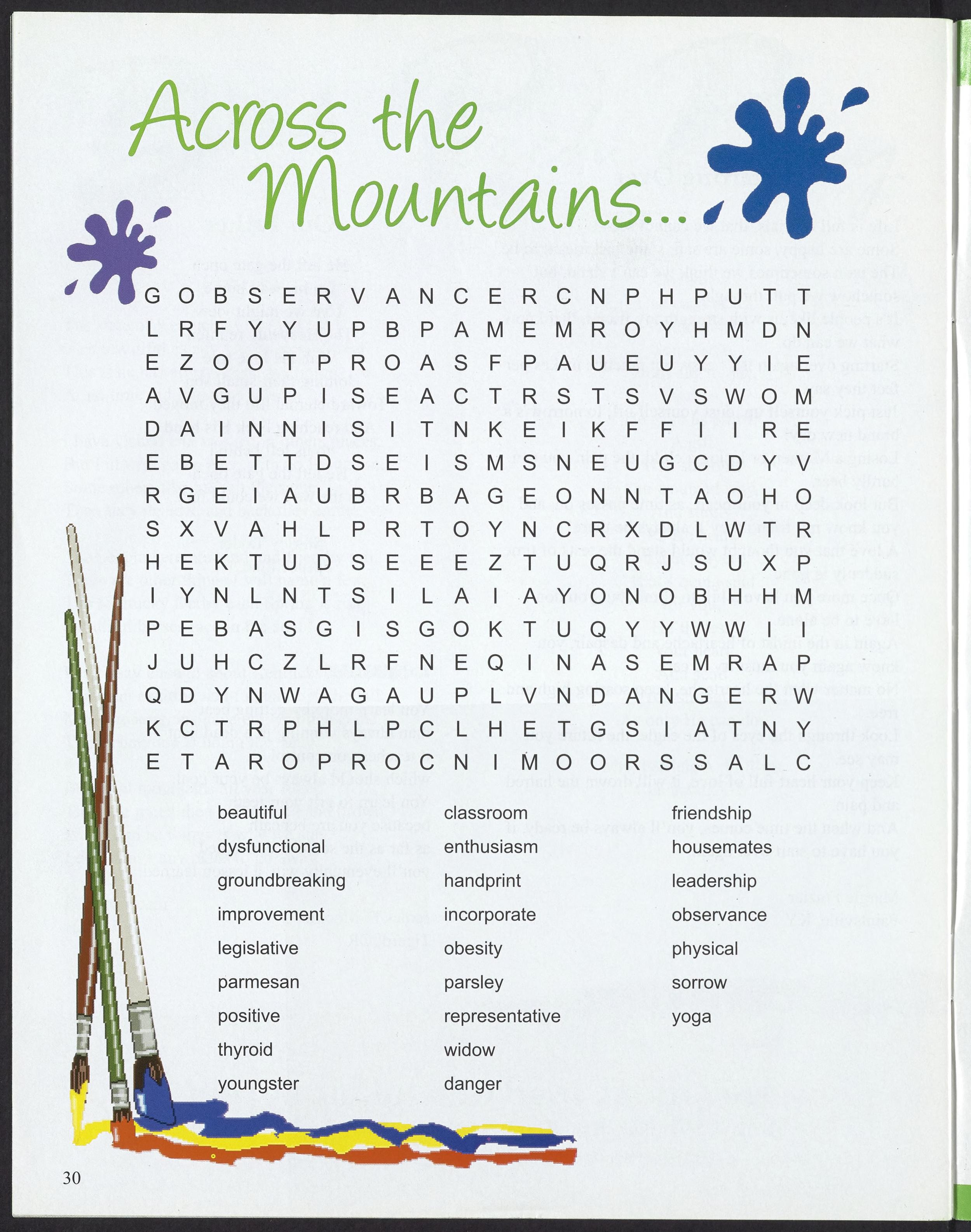 Across the Mountains...

G O B S E R V A N C E R C N P H P U T T
L R F Y Y U P B P A M E M R O Y H M D N
E Z O O T P R O A S F P A U E U Y Y I E
A V G U P I S E A C T R S T S V S W O M
D A I N N I S I T N K E I K F F I I R E
E B E T T D S E I S M S N E U G C D Y V
R G E I A U B R B A G E O N N T A O H O
S X V A H L P R T O Y N C R X D L W T R
H E K T U D S E E E Z T U Q R J S U X P
I Y N L N T S I L A I A Y O N O B H H M
P E B A S G I S G O K T U Q Y Y W W I I
J U H C Z L R F N E Q I N A S E M R A P
Q D Y N W A G A U P L V N D A N G E R W
K C T R P H L P C L H E T G S I A T N Y
E T A R O P R O C N I M O O R S S A L C

beautiful
dysfunctional
groundbreaking
improvement
legislative
parmesan
positive
thyroid
youngster

classroom
enthusiasm
handprint
incorporate
obesity
parsley
representative
widow
danger

friendship
housemates
leadership
observance
physical
sorrow
yoga

30